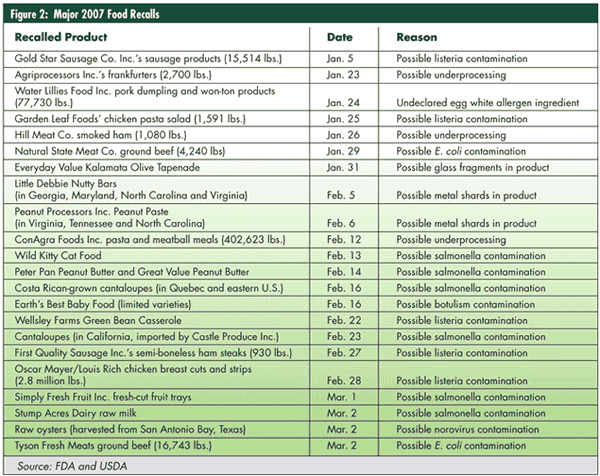 Figure 2: Major 2007 Food Recalls

| Recalled Product | Date | Reason |
|---|---|---|
| Gold Star Sausage Co. Inc.'s sausage products (15,514 lbs.) | Jan. 5 | Possible listeria contamination |
| Agriprocessors Inc.'s frankfurters (2,700 lbs.) | Jan. 23 | Possible underprocessing |
| Water Lillies Food Inc. pork dumpling and won-ton products (77,730 lbs.) | Jan. 24 | Undeclared egg white allergen ingredient |
| Garden Leaf Foods' chicken pasta salad (1,591 lbs.) | Jan. 25 | Possible listeria contamination |
| Hill Meat Co. smoked ham (1,080 lbs.) | Jan. 26 | Possible underprocessing |
| Natural State Meat Co. ground beef (4,240 lbs) | Jan. 29 | Possible E. coli contamination |
| Everyday Value Kalamata Olive Tapenade | Jan. 31 | Possible glass fragments in product |
| Little Debbie Nutty Bars (in Georgia, Maryland, North Carolina and Virginia) | Feb. 5 | Possible metal shards in product |
| Peanut Processors Inc. Peanut Paste (in Virginia, Tennessee and North Carolina) | Feb. 6 | Possible metal shards in product |
| ConAgra Foods Inc. pasta and meatball meals (402,623 lbs.) | Feb. 12 | Possible underprocessing |
| Wild Kitty Cat Food | Feb. 13 | Possible salmonella contamination |
| Peter Pan Peanut Butter and Great Value Peanut Butter | Feb. 14 | Possible salmonella contamination |
| Costa Rican-grown cantaloupes (in Quebec and eastern U.S.) | Feb. 16 | Possible salmonella contamination |
| Earth's Best Baby Food (limited varieties) | Feb. 16 | Possible botulism contamination |
| Wellsley Farms Green Bean Casserole | Feb. 22 | Possible listeria contamination |
| Cantaloupes (in California, imported by Castle Produce Inc.) | Feb. 23 | Possible salmonella contamination |
| First Quality Sausage Inc.'s semi-boneless ham steaks (930 lbs.) | Feb. 27 | Possible listeria contamination |
| Oscar Mayer/Louis Rich chicken breast cuts and strips (2.8 million lbs.) | Feb. 28 | Possible listeria contamination |
| Simply Fresh Fruit Inc. fresh-cut fruit trays | Mar. 1 | Possible salmonella contamination |
| Stump Acres Dairy raw milk | Mar. 2 | Possible salmonella contamination |
| Raw oysters (harvested from San Antonio Bay, Texas) | Mar. 2 | Possible norovirus contamination |
| Tyson Fresh Meats ground beef (16,743 lbs.) | Mar. 2 | Possible E. coli contamination |

Source: FDA and USDA